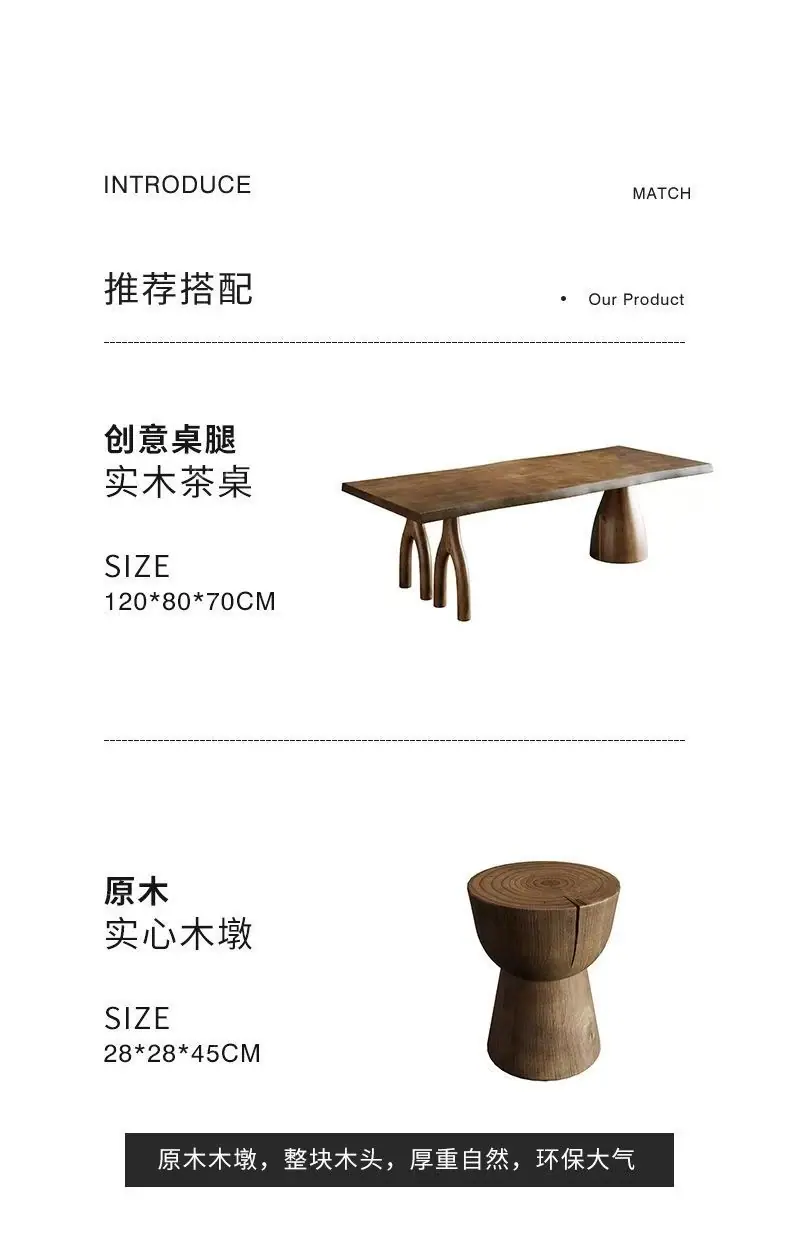 INTRODUCE

MATCH

推荐搭配

• Our Product

创意桌腿
实木茶桌

SIZE
120*80*70CM

原木
实心木墩

SIZE
28*28*45CM

原木木墩，整块木头，厚重自然，环保大气